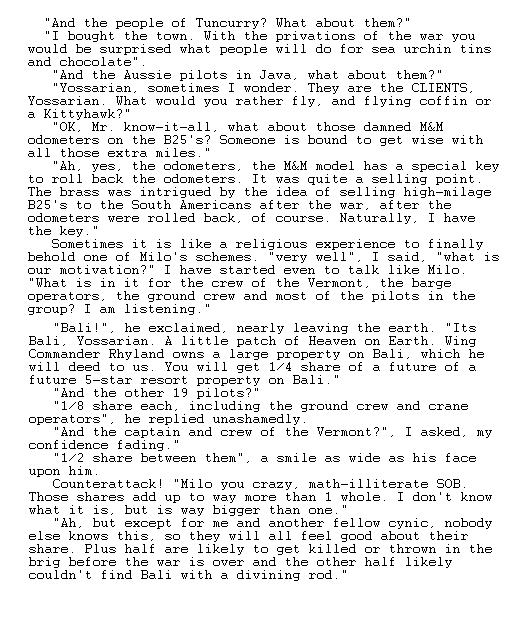 "And the people of Tuncurry? What about them?"

"I bought the town. With the privations of the war you would be surprised what people will do for sea urchin tins and chocolate".

"And the Aussie pilots in Java, what about them?"

"Yossarian, sometimes I wonder. They are the CLIENTS, Yossarian. What would you rather fly, and flying coffin or a Kittyhawk?"

"OK, Mr. know-it-all, what about those damned M&M odometers on the B25's? Someone is bound to get wise with all those extra miles."

"Ah, yes, the odometers, the M&M model has a special key to roll back the odometers. It was quite a selling point. The brass was intrigued by the idea of selling high-milage B25's to the South Americans after the war, after the odometers were rolled back, of course. Naturally, I have the key."

Sometimes it is like a religious experience to finally behold one of Milo's schemes. "very well", I said, "what is our motivation?" I have started even to talk like Milo. "What is in it for the crew of the Vermont, the barge operators, the ground crew and most of the pilots in the group? I am listening."

"Bali!", he exclaimed, nearly leaving the earth. "Its Bali, Yossarian. A little patch of Heaven on Earth. Wing Commander Rhyland owns a large property on Bali, which he will deed to us. You will get 1/4 share of a future of a future 5-star resort property on Bali."

"And the other 19 pilots?"

"1/8 share each, including the ground crew and crane operators", he replied unashamedly.

"And the captain and crew of the Vermont?", I asked, my confidence fading."

"1/2 share between them", a smile as wide as his face upon him.

Counterattack! "Milo you crazy, math-illiterate SOB. Those shares add up to way more than 1 whole. I don't know what it is, but is way bigger than one."

"Ah, but except for me and another fellow cynic, nobody else knows this, so they will all feel good about their share. Plus half are likely to get killed or thrown in the brig before the war is over and the other half likely couldn't find Bali with a divining rod."